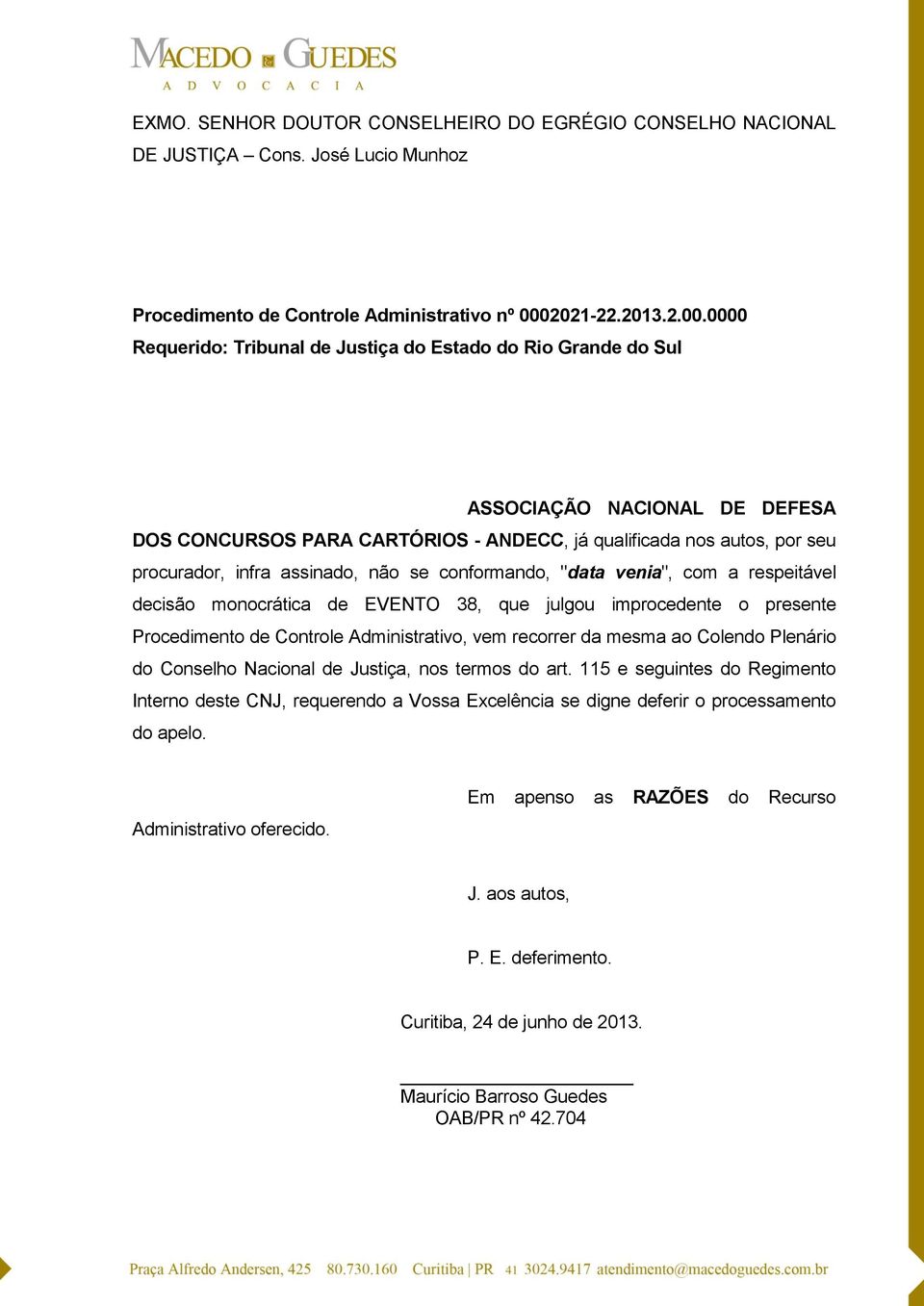 MACEDO & GUEDES
ADVOCACIA

EXMO. SENHOR DOUTOR CONSELHEIRO DO EGRÉGIO CONSELHO NACIONAL DE JUSTIÇA – Cons. José Lucio Munhoz

Procedimento de Controle Administrativo nº 0002021-22.2013.2.00.0000
Requerido: Tribunal de Justiça do Estado do Rio Grande do Sul

ASSOCIAÇÃO NACIONAL DE DEFESA DOS CONCURSOS PARA CARTÓRIOS - ANDECC, já qualificada nos autos, por seu procurador, infra assinado, não se conformando, "data venia", com a respeitável decisão monocrática de EVENTO 38, que julgou improcedente o presente Procedimento de Controle Administrativo, vem recorrer da mesma ao Colendo Plenário do Conselho Nacional de Justiça, nos termos do art. 115 e seguintes do Regimento Interno deste CNJ, requerendo a Vossa Excelência se digne deferir o processamento do apelo.

Em apenso as RAZÕES do Recurso Administrativo oferecido.

J. aos autos,

P. E. deferimento.

Curitiba, 24 de junho de 2013.

Maurício Barroso Guedes
OAB/PR nº 42.704

Praça Alfredo Andersen, 425 80.730.160 Curitiba | PR 41 3024.9417 atendimento@macedoguedes.com.br